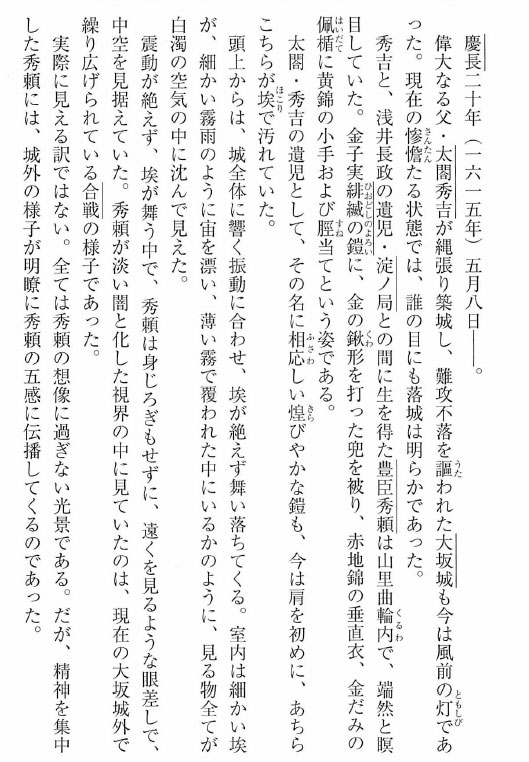 慶長二十年（一六一五年）五月八日――。

偉大なる父・太閤秀吉が縄張り築城し、難攻不落を謳われた大坂城も今は風前の灯であった。現在の惨憺たる状態では、誰の目にも落城は明らかであった。

秀吉と、浅井長政の遺児・淀ノ局との間に生を得た豊臣秀頼は山里曲輪内で、端然と瞑目していた。金子実緋縅の鎧に、金の鍬形を打った兜を被り、赤地錦の垂直衣、金だみの佩楯に黄錦の小手および脛当てという姿である。

太閤・秀吉の遺児として、その名に相応しい煌びやかな鎧も、今は肩を初めに、あちらこちらが埃で汚れていた。

頭上からは、城全体に響く振動に合わせ、埃が絶えず舞い落ちてくる。室内は細かい埃が、細かい霧雨のように宙を漂い、薄い霧で覆われた中にいるかのように、見る物全てが白濁の空気の中に沈んで見えた。

震動が絶えず、埃が舞う中で、秀頼は身じろぎもせずに、遠くを見るような眼差しで、中空を見据えていた。秀頼が淡い闇と化した視界の中に見ていたのは、現在の大坂城外で繰り広げられている合戦の様子であった。

実際に見える訳ではない。全ては秀頼の想像に過ぎない光景である。だが、精神を集中した秀頼には、城外の様子が明瞭に秀頼の五感に伝播してくるのであった。